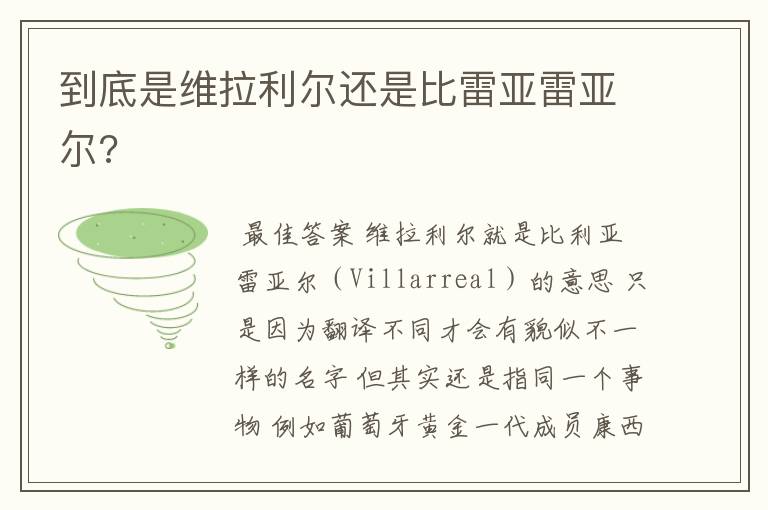 到底是维拉利尔还是比雷亚雷亚尔?

最佳答案 维拉利尔就是比利亚雷亚尔（Villarreal）的意思 只是因为翻译不同才会有貌似不一样的名字 但其实还是指同一个事物 例如葡萄牙黄金一代成员康西